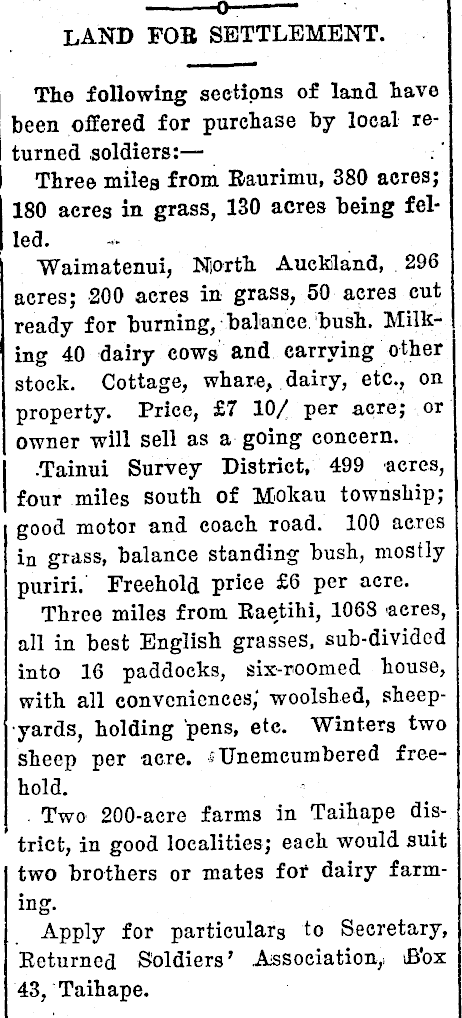 LAND FOR SETTLEMENT.

The following sections of land have been offered for purchase by local returned soldiers:—

Three miles from Raurimu, 380 acres; 180 acres in grass, 130 acres being felled.

Waimatenui, North Auckland, 296 acres; 200 acres in grass, 50 acres cut ready for burning, balance bush. Milking 40 dairy cows and carrying other stock. Cottage, whare, dairy, etc., on property. Price, £7 10/ per acre; or owner will sell as a going concern.

Tainui Survey District, 499 acres, four miles south of Mokau township; good motor and coach road. 100 acres in grass, balance standing bush, mostly puriri. Freehold price £6 per acre.

Three miles from Raetihi, 1068 acres, all in best English grasses, sub-divided into 16 paddocks, six-roomed house, with all conveniences, woolshed, sheepyards, holding pens, etc. Winters two sheep per acre. Unemcumbered freehold.

Two 200-acre farms in Taihape district, in good localities; each would suit two brothers or mates for dairy farming.

Apply for particulars to Secretary, Returned Soldiers' Association, Box 43, Taihape.